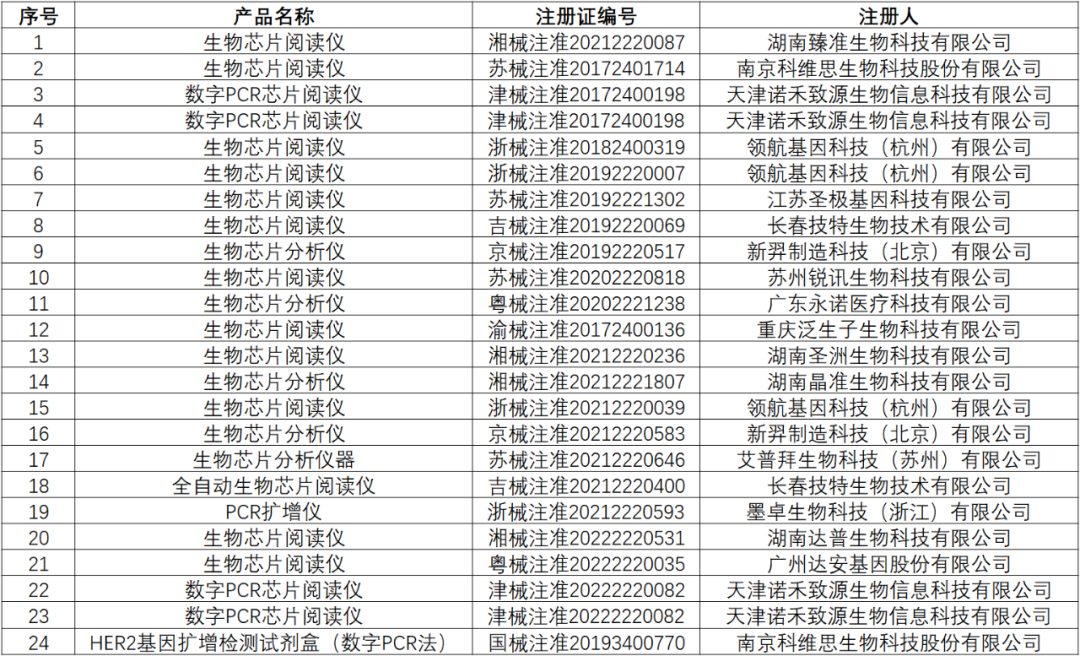 | 序号 | 产品名称 | 注册证编号 | 注册人 |
|---|---|---|---|
| 1 | 生物芯片阅读仪 | 湘械注准20212220087 | 湖南臻准生物科技有限公司 |
| 2 | 生物芯片阅读仪 | 苏械注准20172401714 | 南京科维思生物科技股份有限公司 |
| 3 | 数字PCR芯片阅读仪 | 津械注准20172400198 | 天津诺禾致源生物信息科技有限公司 |
| 4 | 数字PCR芯片阅读仪 | 津械注准20172400198 | 天津诺禾致源生物信息科技有限公司 |
| 5 | 生物芯片阅读仪 | 浙械注准20182400319 | 领航基因科技（杭州）有限公司 |
| 6 | 生物芯片阅读仪 | 浙械注准20192220007 | 领航基因科技（杭州）有限公司 |
| 7 | 生物芯片阅读仪 | 苏械注准20192221302 | 江苏圣极基因科技有限公司 |
| 8 | 生物芯片阅读仪 | 吉械注准20192220069 | 长春技特生物技术有限公司 |
| 9 | 生物芯片分析仪 | 京械注准20192220517 | 新羿制造科技（北京）有限公司 |
| 10 | 生物芯片阅读仪 | 苏械注准20202220818 | 苏州锐讯生物科技有限公司 |
| 11 | 生物芯片分析仪 | 粤械注准20202221238 | 广东永诺医疗科技有限公司 |
| 12 | 生物芯片阅读仪 | 渝械注准20172400136 | 重庆泛生子生物科技有限公司 |
| 13 | 生物芯片阅读仪 | 湘械注准20212220236 | 湖南圣洲生物科技有限公司 |
| 14 | 生物芯片分析仪 | 湘械注准20212221807 | 湖南晶准生物科技有限公司 |
| 15 | 生物芯片阅读仪 | 浙械注准20212220039 | 领航基因科技（杭州）有限公司 |
| 16 | 生物芯片分析仪 | 京械注准20212220583 | 新羿制造科技（北京）有限公司 |
| 17 | 生物芯片分析仪器 | 苏械注准20212220646 | 艾普拜生物科技（苏州）有限公司 |
| 18 | 全自动生物芯片阅读仪 | 吉械注准20212220400 | 长春技特生物技术有限公司 |
| 19 | PCR扩增仪 | 浙械注准20212220593 | 墨卓生物科技（浙江）有限公司 |
| 20 | 生物芯片阅读仪 | 湘械注准20222220531 | 湖南达普生物科技有限公司 |
| 21 | 生物芯片阅读仪 | 粤械注准20222220035 | 广州达安基因股份有限公司 |
| 22 | 数字PCR芯片阅读仪 | 津械注准20222220082 | 天津诺禾致源生物信息科技有限公司 |
| 23 | 数字PCR芯片阅读仪 | 津械注准20222220082 | 天津诺禾致源生物信息科技有限公司 |
| 24 | HER2基因扩增检测试剂盒（数字PCR法） | 国械注准20193400770 | 南京科维思生物科技股份有限公司 |